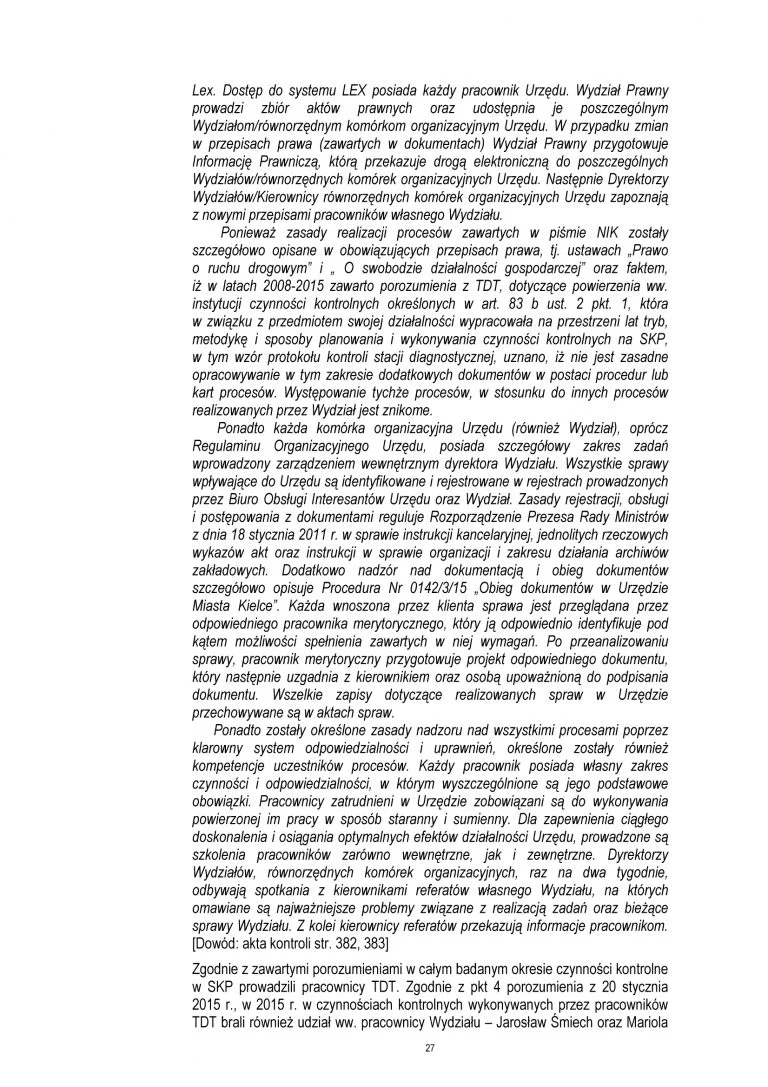 Lex. Dostęp do systemu LEX posiada każdy pracownik Urzędu. Wydział Prawny prowadzi zbiór aktów prawnych oraz udostępnia je poszczególnym Wydziałom/równorzędnym komórkom organizacyjnym Urzędu. W przypadku zmian w przepisach prawa (zawartych w dokumentach) Wydział Prawny przygotowuje Informację Prawniczą, którą przekazuje drogą elektroniczną do poszczególnych Wydziałów/równorzędnych komórek organizacyjnych Urzędu. Następnie Dyrektorzy Wydziałów/Kierownicy równorzędnych komórek organizacyjnych Urzędu zapoznają z nowymi przepisami pracowników własnego Wydziału.

Ponieważ zasady realizacji procesów zawartych w piśmie NIK zostały szczegółowo opisane w obowiązujących przepisach prawa, tj. ustawach „Prawo o ruchu drogowym" i „ O swobodzie działalności gospodarczej" oraz faktem, iż w latach 2008-2015 zawarto porozumienia z TDT, dotyczące powierzenia ww. instytucji czynności kontrolnych określonych w art. 83 b ust. 2 pkt. 1, która w związku z przedmiotem swojej działalności wypracowała na przestrzeni lat tryb, metodykę i sposoby planowania i wykonywania czynności kontrolnych na SKP, w tym wzór protokołu kontroli stacji diagnostycznej, uznano, iż nie jest zasadne opracowywanie w tym zakresie dodatkowych dokumentów w postaci procedur lub kart procesów. Występowanie tychże procesów, w stosunku do innych procesów realizowanych przez Wydział jest znikome.

Ponadto każda komórka organizacyjna Urzędu (również Wydział), oprócz Regulaminu Organizacyjnego Urzędu, posiada szczegółowy zakres zadań wprowadzony zarządzeniem wewnętrznym dyrektora Wydziału. Wszystkie sprawy wpływające do Urzędu są identyfikowane i rejestrowane w rejestrach prowadzonych przez Biuro Obsługi Interesantów Urzędu oraz Wydział. Zasady rejestracji, obsługi i postępowania z dokumentami reguluje Rozporządzenie Prezesa Rady Ministrów z dnia 18 stycznia 2011 r. w sprawie instrukcji kancelaryjnej, jednolitych rzeczowych wykazów akt oraz instrukcji w sprawie organizacji i zakresu działania archiwów zakładowych. Dodatkowo nadzór nad dokumentacją i obieg dokumentów szczegółowo opisuje Procedura Nr 0142/3/15 „Obieg dokumentów w Urzędzie Miasta Kielce". Każda wnoszona przez klienta sprawa jest przeglądana przez odpowiedniego pracownika merytorycznego, który ją odpowiednio identyfikuje pod kątem możliwości spełnienia zawartych w niej wymagań. Po przeanalizowaniu sprawy, pracownik merytoryczny przygotowuje projekt odpowiedniego dokumentu, który następnie uzgadnia z kierownikiem oraz osobą upoważnioną do podpisania dokumentu. Wszelkie zapisy dotyczące realizowanych spraw w Urzędzie przechowywane są w aktach spraw.

Ponadto zostały określone zasady nadzoru nad wszystkimi procesami poprzez klarowny system odpowiedzialności i uprawnień, określone zostały również kompetencje uczestników procesów. Każdy pracownik posiada własny zakres czynności i odpowiedzialności, w którym wyszczególnione są jego podstawowe obowiązki. Pracownicy zatrudnieni w Urzędzie zobowiązani są do wykonywania powierzonej im pracy w sposób staranny i sumienny. Dla zapewnienia ciągłego doskonalenia i osiągania optymalnych efektów działalności Urzędu, prowadzone są szkolenia pracowników zarówno wewnętrzne, jak i zewnętrzne. Dyrektorzy Wydziałów, równorzędnych komórek organizacyjnych, raz na dwa tygodnie, odbywają spotkania z kierownikami referatów własnego Wydziału, na których omawiane są najważniejsze problemy związane z realizacją zadań oraz bieżące sprawy Wydziału. Z kolei kierownicy referatów przekazują informacje pracownikom. [Dowód: akta kontroli str. 382, 383]

Zgodnie z zawartymi porozumieniami w całym badanym okresie czynności kontrolne w SKP prowadzili pracownicy TDT. Zgodnie z pkt 4 porozumienia z 20 stycznia 2015 r., w 2015 r. w czynnościach kontrolnych wykonywanych przez pracowników TDT brali również udział ww. pracownicy Wydziału – Jarosław Śmiech oraz Mariola

27